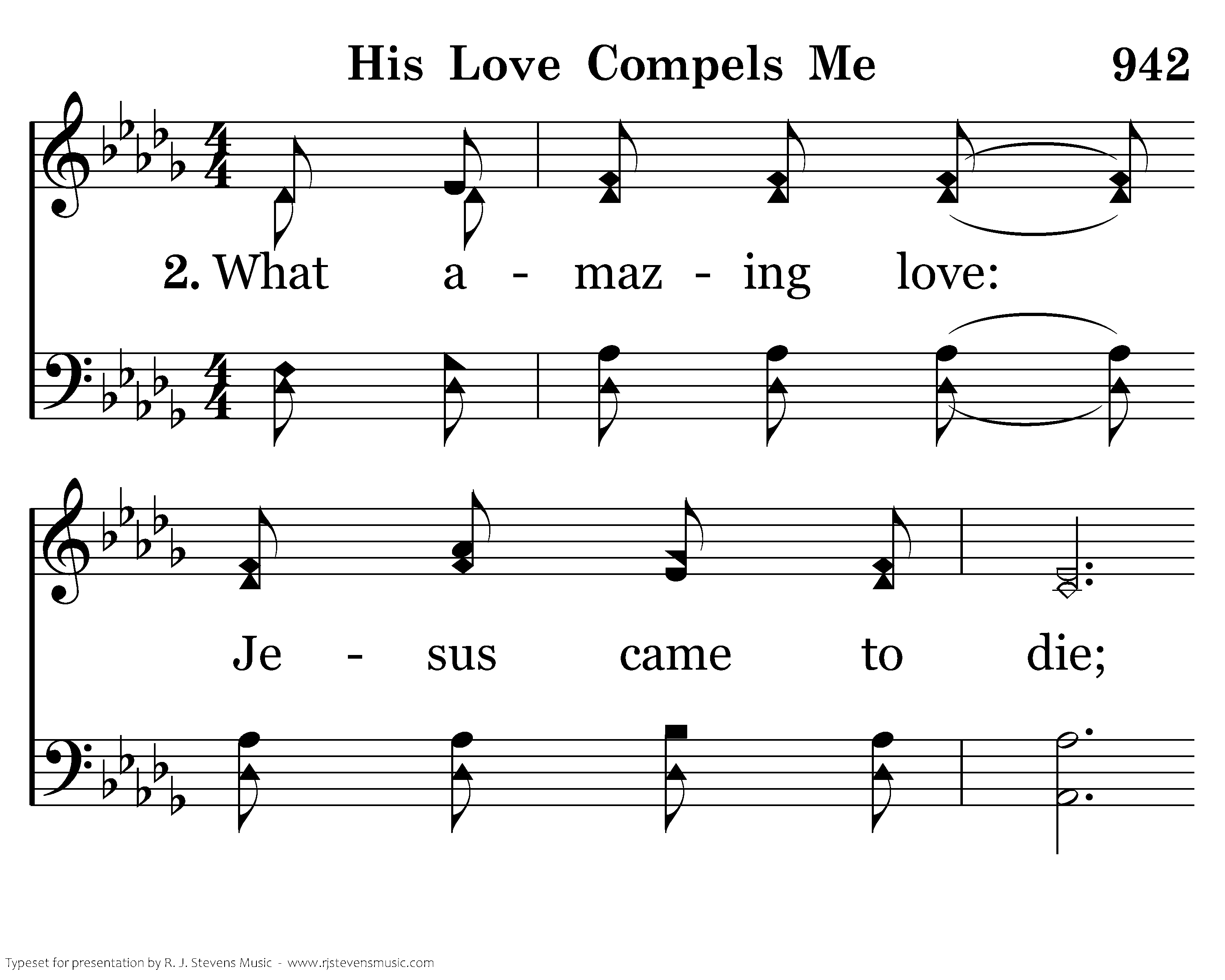 His Love Compels Me 942

2. What a - maz - ing love:

Je - sus came to die;

Typeset for presentation by R. J. Stevens Music - www.rjstevensmusic.com